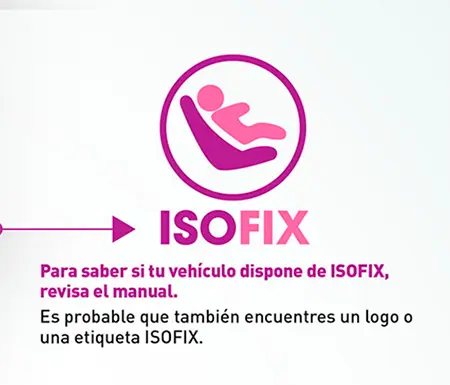 ISOFIX

Para saber si tu vehículo dispone de ISOFIX, revisa el manual.

Es probable que también encuentres un logo o una etiqueta ISOFIX.